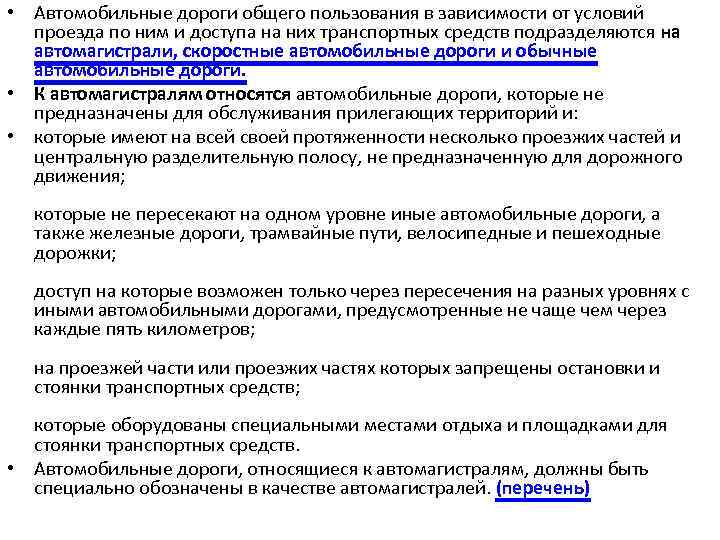 • Автомобильные дороги общего пользования в зависимости от условий проезда по ним и доступа на них транспортных средств подразделяются на автомагистрали, скоростные автомобильные дороги и обычные автомобильные дороги.

• К автомагистралям относятся автомобильные дороги, которые не предназначены для обслуживания прилегающих территорий и:

• которые имеют на всей своей протяженности несколько проезжих частей и центральную разделительную полосу, не предназначенную для дорожного движения;

которые не пересекают на одном уровне иные автомобильные дороги, а также железные дороги, трамвайные пути, велосипедные и пешеходные дорожки;

доступ на которые возможен только через пересечения на разных уровнях с иными автомобильными дорогами, предусмотренные не чаще чем через каждые пять километров;

на проезжей части или проезжих частях которых запрещены остановки и стоянки транспортных средств;

которые оборудованы специальными местами отдыха и площадками для стоянки транспортных средств.

• Автомобильные дороги, относящиеся к автомагистралям, должны быть специально обозначены в качестве автомагистралей. (перечень)